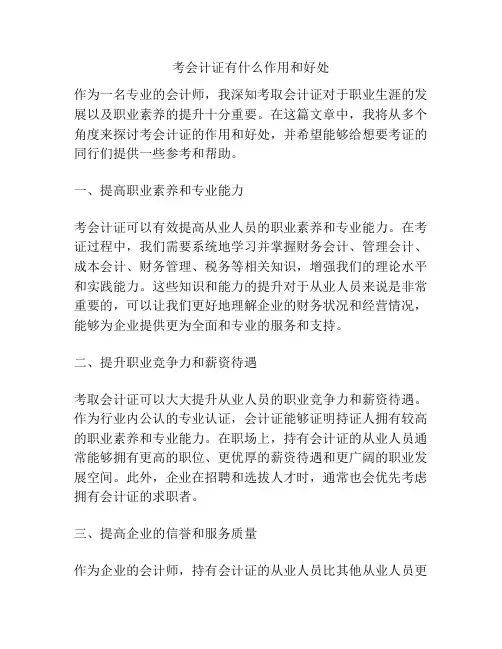 考会计证有什么作用和好处

作为一名专业的会计师，我深知考取会计证对于职业生涯的发展以及职业素养的提升十分重要。在这篇文章中，我将从多个角度来探讨考会计证的作用和好处，并希望能够给想要考证的同行们提供一些参考和帮助。

一、提高职业素养和专业能力

考会计证可以有效提高从业人员的职业素养和专业能力。在考证过程中，我们需要系统地学习并掌握财务会计、管理会计、成本会计、财务管理、税务等相关知识，增强我们的理论水平和实践能力。这些知识和能力的提升对于从业人员来说是非常重要的，可以让我们更好地理解企业的财务状况和经营情况，能够为企业提供更为全面和专业的服务和支持。

二、提升职业竞争力和薪资待遇

考取会计证可以大大提升从业人员的职业竞争力和薪资待遇。作为行业内公认的专业认证，会计证能够证明持证人拥有较高的职业素养和专业能力。在职场上，持有会计证的从业人员通常能够拥有更高的职位、更优厚的薪资待遇和更广阔的职业发展空间。此外，企业在招聘和选拔人才时，通常也会优先考虑拥有会计证的求职者。

三、提高企业的信誉和服务质量

作为企业的会计师，持有会计证的从业人员比其他从业人员更